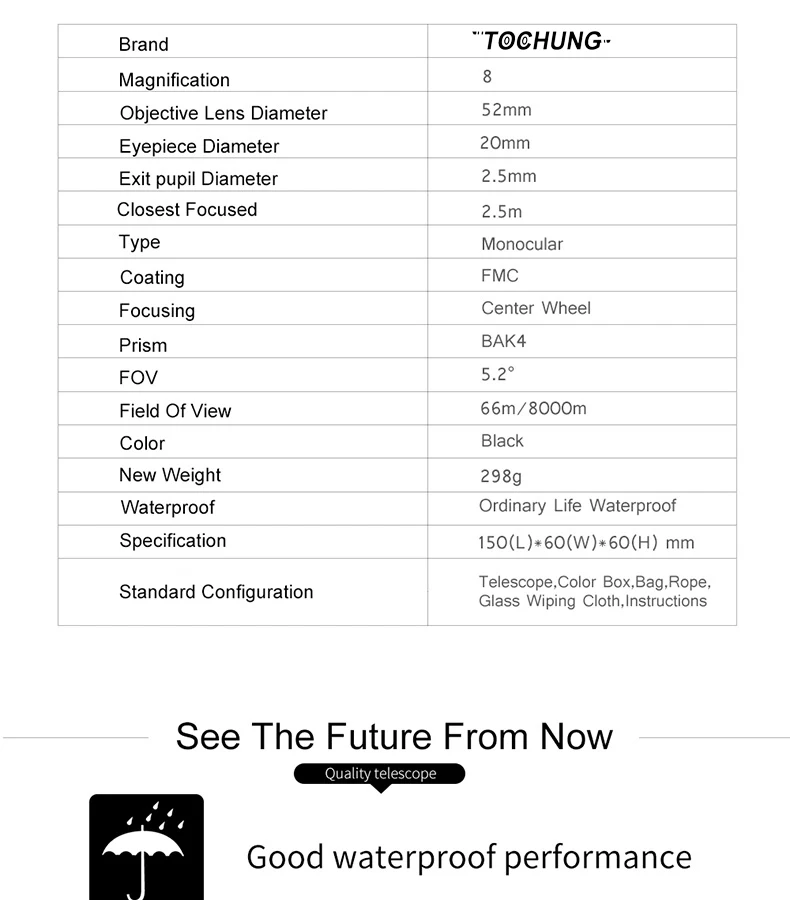 | Brand | TOCHUNG |
|---|---|
| Magnification | 8 |
| Objective Lens Diameter | 52mm |
| Eyepiece Diameter | 20mm |
| Exit pupil Diameter | 2.5mm |
| Closest Focused | 2.5m |
| Type | Monocular |
| Coating | FMC |
| Focusing | Center Wheel |
| Prism | BAK4 |
| FOV | 5.2° |
| Field Of View | 66m/8000m |
| Color | Black |
| New Weight | 298g |
| Waterproof | Ordinary Life Waterproof |
| Specification | 150(L)*60(W)*60(H) mm |
| Standard Configuration | Telescope,Color Box,Bag,Rope, Glass Wiping Cloth,Instructions |

See The Future From Now

Quality telescope

Good waterproof performance